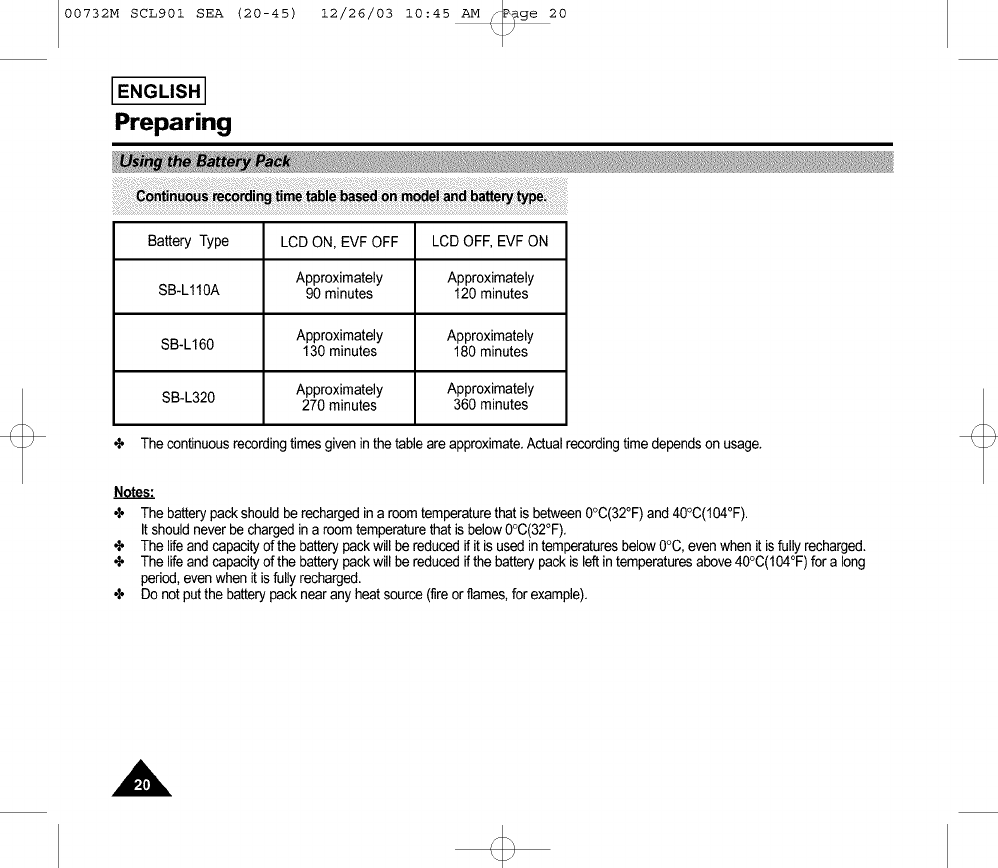 00732M SCL901 SEA (20-45) 12/26/03 10:45 AM Page 20

ENGLISH

Preparing

Using the Battery Pack

Continuous recording time table based on model and battery type.

| Battery Type | LCD ON, EVF OFF | LCD OFF, EVF ON |
|---|---|---|
| SB-L110A | Approximately 90 minutes | Approximately 120 minutes |
| SB-L160 | Approximately 130 minutes | Approximately 180 minutes |
| SB-L320 | Approximately 270 minutes | Approximately 360 minutes |

✤ The continuous recording times given in the table are approximate. Actual recording time depends on usage.

Notes:

✤ The battery pack should be recharged in a room temperature that is between 0°C(32°F) and 40°C(104°F). It should never be charged in a room temperature that is below 0°C(32°F).

✤ The life and capacity of the battery pack will be reduced if it is used in temperatures below 0°C, even when it is fully recharged.

✤ The life and capacity of the battery pack will be reduced if the battery pack is left in temperatures above 40°C(104°F) for a long period, even when it is fully recharged.

✤ Do not put the battery pack near any heat source (fire or flames, for example).

20